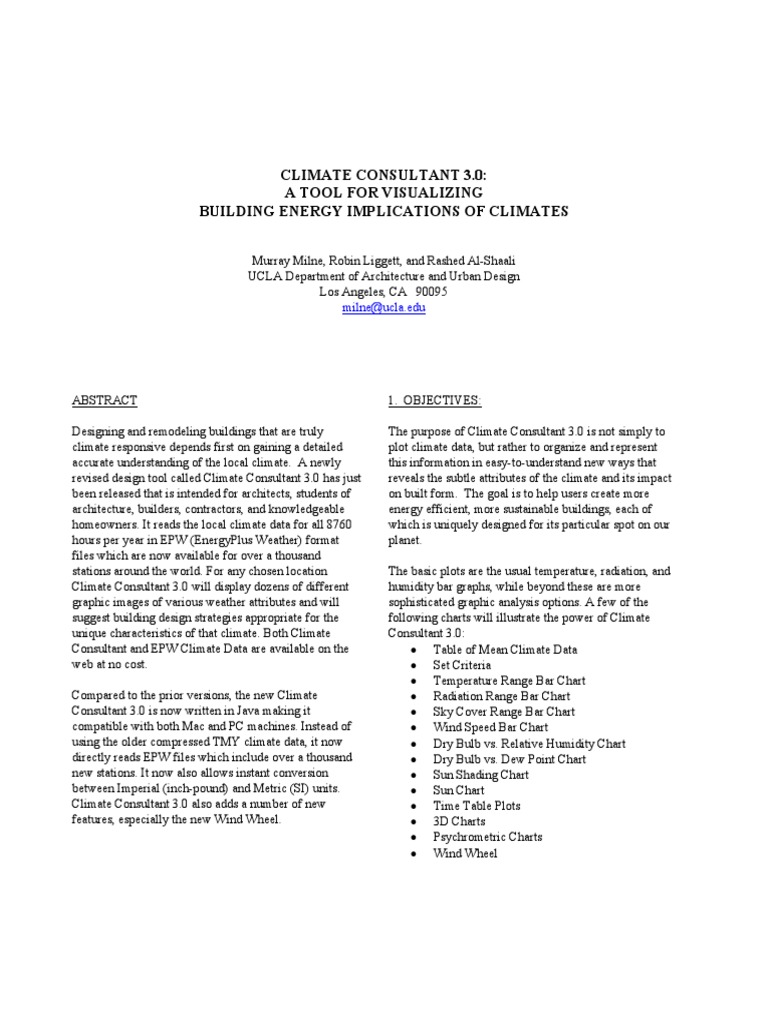 CLIMATE CONSULTANT 3.0:
A TOOL FOR VISUALIZING
BUILDING ENERGY IMPLICATIONS OF CLIMATES

Murray Milne, Robin Liggett, and Rashed Al-Shaali
UCLA Department of Architecture and Urban Design
Los Angeles, CA 90095
milne@ucla.edu

ABSTRACT

Designing and remodeling buildings that are truly climate responsive depends first on gaining a detailed accurate understanding of the local climate. A newly revised design tool called Climate Consultant 3.0 has just been released that is intended for architects, students of architecture, builders, contractors, and knowledgeable homeowners. It reads the local climate data for all 8760 hours per year in EPW (EnergyPlus Weather) format files which are now available for over a thousand stations around the world. For any chosen location Climate Consultant 3.0 will display dozens of different graphic images of various weather attributes and will suggest building design strategies appropriate for the unique characteristics of that climate. Both Climate Consultant and EPW Climate Data are available on the web at no cost.

Compared to the prior versions, the new Climate Consultant 3.0 is now written in Java making it compatible with both Mac and PC machines. Instead of using the older compressed TMY climate data, it now directly reads EPW files which include over a thousand new stations. It now also allows instant conversion between Imperial (inch-pound) and Metric (SI) units. Climate Consultant 3.0 also adds a number of new features, especially the new Wind Wheel.

1. OBJECTIVES:

The purpose of Climate Consultant 3.0 is not simply to plot climate data, but rather to organize and represent this information in easy-to-understand new ways that reveals the subtle attributes of the climate and its impact on built form. The goal is to help users create more energy efficient, more sustainable buildings, each of which is uniquely designed for its particular spot on our planet.

The basic plots are the usual temperature, radiation, and humidity bar graphs, while beyond these are more sophisticated graphic analysis options. A few of the following charts will illustrate the power of Climate Consultant 3.0:
• Table of Mean Climate Data
• Set Criteria
• Temperature Range Bar Chart
• Radiation Range Bar Chart
• Sky Cover Range Bar Chart
• Wind Speed Bar Chart
• Dry Bulb vs. Relative Humidity Chart
• Dry Bulb vs. Dew Point Chart
• Sun Shading Chart
• Sun Chart
• Time Table Plots
• 3D Charts
• Psychrometric Charts
• Wind Wheel